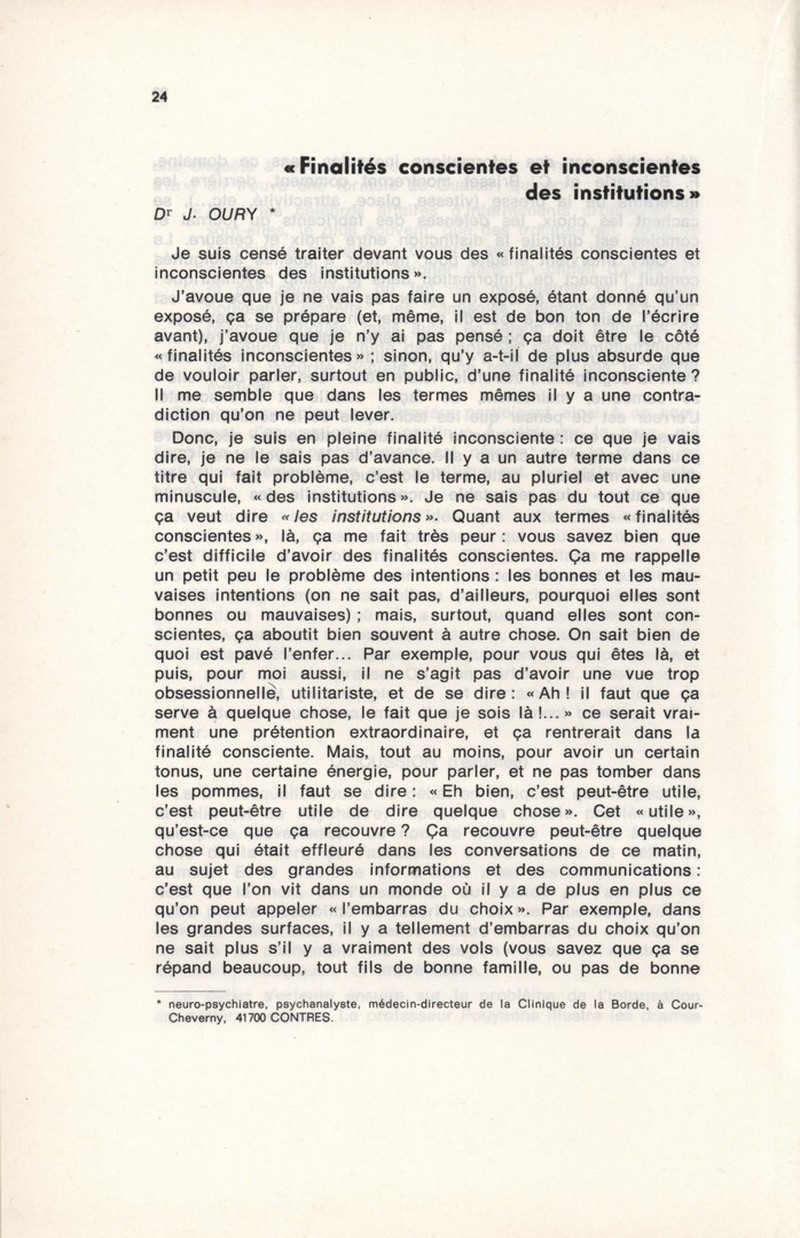 24

« Finalités conscientes et inconscientes des institutions »

Dr J. OURY *

Je suis censé traiter devant vous des « finalités conscientes et inconscientes des institutions ».

J'avoue que je ne vais pas faire un exposé, étant donné qu'un exposé, ça se prépare (et, même, il est de bon ton de l'écrire avant), j'avoue que je n'y ai pas pensé ; ça doit être le côté « finalités inconscientes » ; sinon, qu'y a-t-il de plus absurde que de vouloir parler, surtout en public, d'une finalité inconsciente ? Il me semble que dans les termes mêmes il y a une contradiction qu'on ne peut lever.

Donc, je suis en pleine finalité inconsciente : ce que je vais dire, je ne le sais pas d'avance. Il y a un autre terme dans ce titre qui fait problème, c'est le terme, au pluriel et avec une minuscule, « des institutions ». Je ne sais pas du tout ce que ça veut dire « les institutions ». Quant aux termes « finalités conscientes », là, ça me fait très peur : vous savez bien que c'est difficile d'avoir des finalités conscientes. Ça me rappelle un petit peu le problème des intentions : les bonnes et les mauvaises intentions (on ne sait pas, d'ailleurs, pourquoi elles sont bonnes ou mauvaises) ; mais, surtout, quand elles sont conscientes, ça aboutit bien souvent à autre chose. On sait bien de quoi est pavé l'enfer... Par exemple, pour vous qui êtes là, et puis, pour moi aussi, il ne s'agit pas d'avoir une vue trop obsessionnelle, utilitariste, et de se dire : « Ah ! il faut que ça serve à quelque chose, le fait que je sois là !... » ce serait vraiment une prétention extraordinaire, et ça rentrerait dans la finalité consciente. Mais, tout au moins, pour avoir un certain tonus, une certaine énergie, pour parler, et ne pas tomber dans les pommes, il faut se dire : « Eh bien, c'est peut-être utile, c'est peut-être utile de dire quelque chose ». Cet « utile », qu'est-ce que ça recouvre ? Ça recouvre peut-être quelque chose qui était effleuré dans les conversations de ce matin, au sujet des grandes informations et des communications : c'est que l'on vit dans un monde où il y a de plus en plus ce qu'on peut appeler « l'embarras du choix ». Par exemple, dans les grandes surfaces, il y a tellement d'embarras du choix qu'on ne sait plus s'il y a vraiment des vols (vous savez que ça se répand beaucoup, tout fils de bonne famille, ou pas de bonne

* neuro-psychiatre, psychanalyste, médecin-directeur de la Clinique de la Borde, à Cour-Cheverny, 41700 CONTRES.